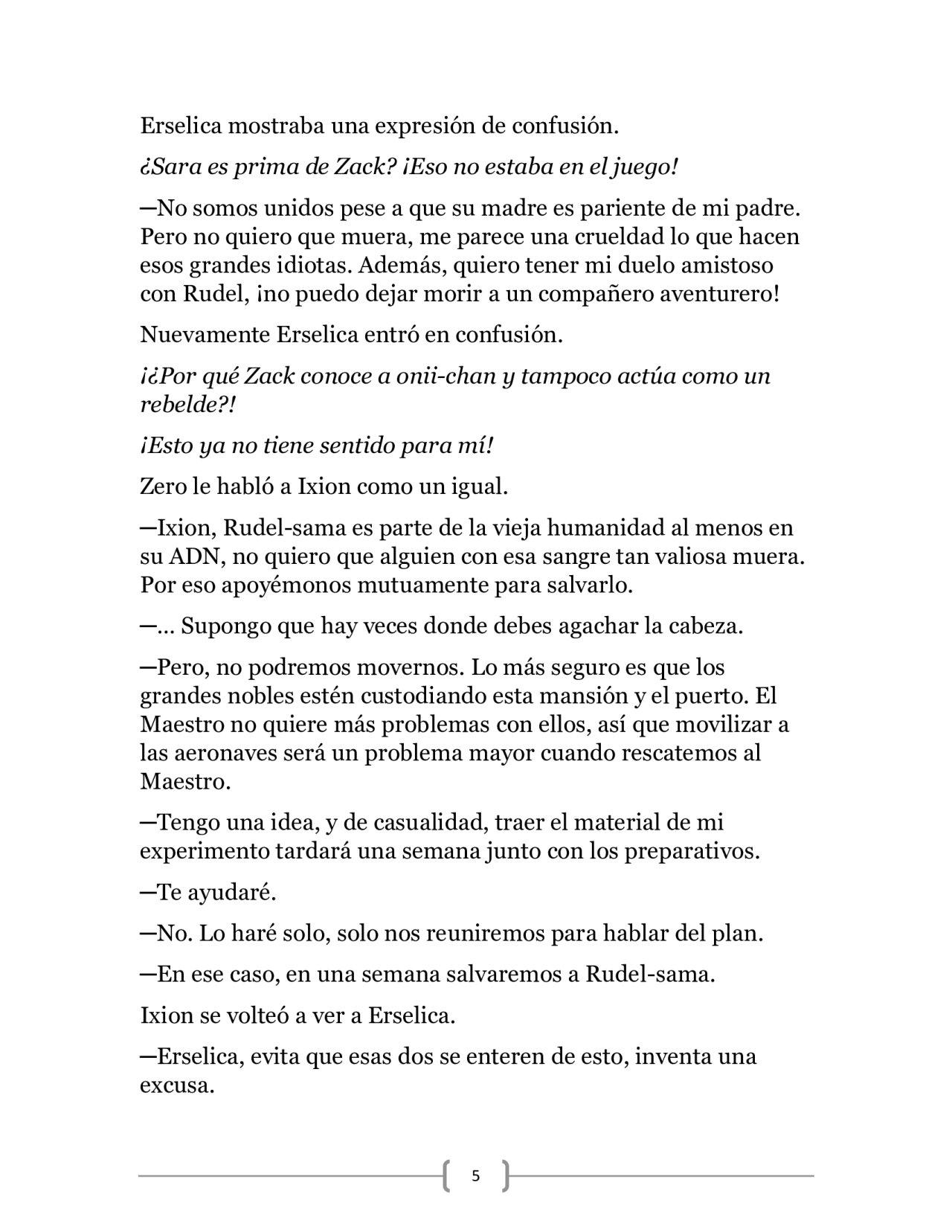 Erselica mostraba una expresión de confusión.

¿Sara es prima de Zack? ¡Eso no estaba en el juego!

—No somos unidos pese a que su madre es pariente de mi padre. Pero no quiero que muera, me parece una crueldad lo que hacen esos grandes idiotas. Además, quiero tener mi duelo amistoso con Rudel, ¡no puedo dejar morir a un compañero aventurero!

Nuevamente Erselica entró en confusión.

¡¿Por qué Zack conoce a onii-chan y tampoco actúa como un rebelde?!

¡Esto ya no tiene sentido para mí!

Zero le habló a Ixion como un igual.

—Ixion, Rudel-sama es parte de la vieja humanidad al menos en su ADN, no quiero que alguien con esa sangre tan valiosa muera. Por eso apoyémonos mutuamente para salvarlo.

—… Supongo que hay veces donde debes agachar la cabeza.

—Pero, no podremos movernos. Lo más seguro es que los grandes nobles estén custodiando esta mansión y el puerto. El Maestro no quiere más problemas con ellos, así que movilizar a las aeronaves será un problema mayor cuando rescatemos al Maestro.

—Tengo una idea, y de casualidad, traer el material de mi experimento tardará una semana junto con los preparativos.

—Te ayudaré.

—No. Lo haré solo, solo nos reuniremos para hablar del plan.

—En ese caso, en una semana salvaremos a Rudel-sama.

Ixion se volteó a ver a Erselica.

—Erselica, evita que esas dos se enteren de esto, inventa una excusa.

5